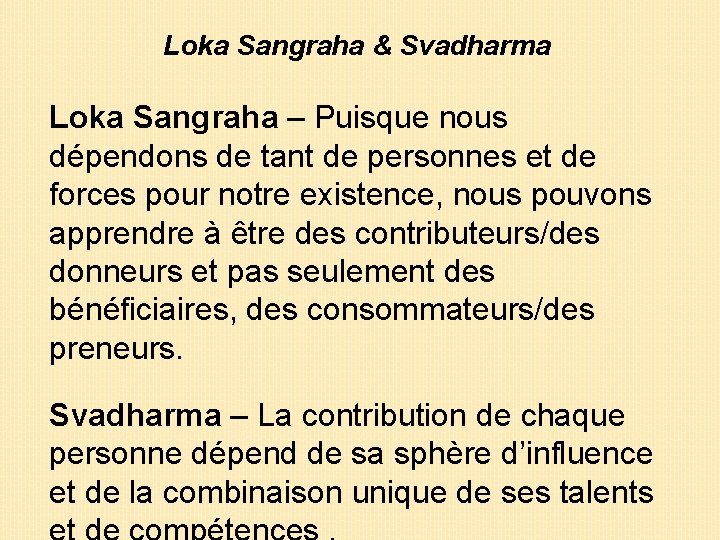 Loka Sangraha & Svadharma

Loka Sangraha – Puisque nous dépendons de tant de personnes et de forces pour notre existence, nous pouvons apprendre à être des contributeurs/des donneurs et pas seulement des bénéficiaires, des consommateurs/des preneurs.

Svadharma – La contribution de chaque personne dépend de sa sphère d'influence et de la combinaison unique de ses talents et de compétences .